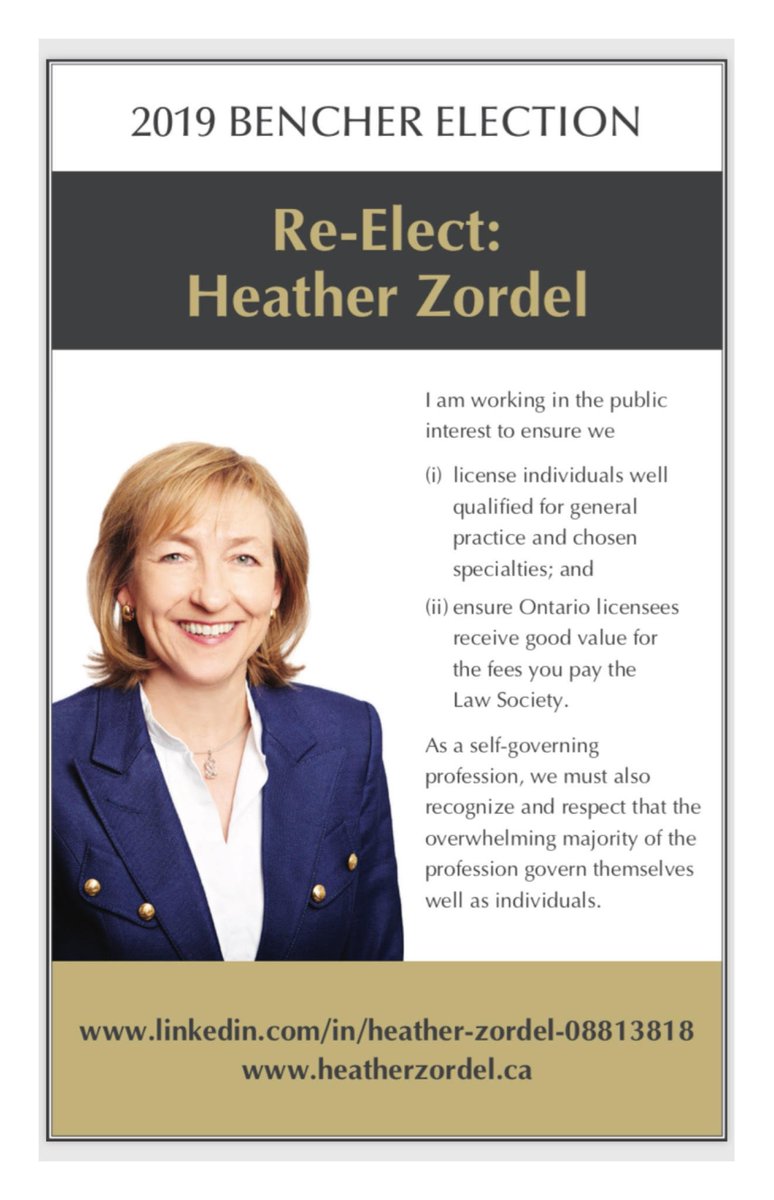 2019 BENCHER ELECTION

Re-Elect:
Heather Zordel

I am working in the public interest to ensure we

(i) license individuals well qualified for general practice and chosen specialties; and

(ii) ensure Ontario licensees receive good value for the fees you pay the Law Society.

As a self-governing profession, we must also recognize and respect that the overwhelming majority of the profession govern themselves well as individuals.

www.linkedin.com/in/heather-zordel-08813818
www.heatherzordel.ca